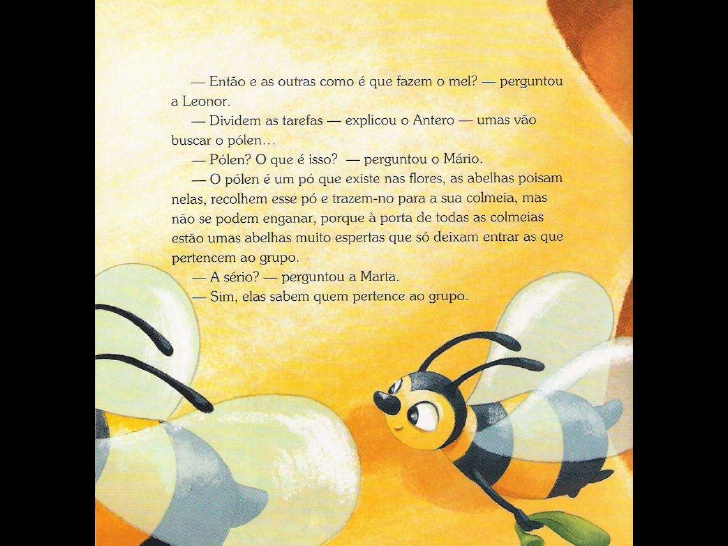 — Então e as outras como é que fazem o mel? — perguntou a Leonor.

— Dividem as tarefas — explicou o Antero — umas vão buscar o pólen…

— Pólen? O que é isso? — perguntou o Mário.

— O pólen é um pó que existe nas flores, as abelhas poisam nelas, recolhem esse pó e trazem-no para a sua colmeia, mas não se podem enganar, porque à porta de todas as colmeias estão umas abelhas muito espertas que só deixam entrar as que pertencem ao grupo.

— A sério? — perguntou a Marta.

— Sim, elas sabem quem pertence ao grupo.